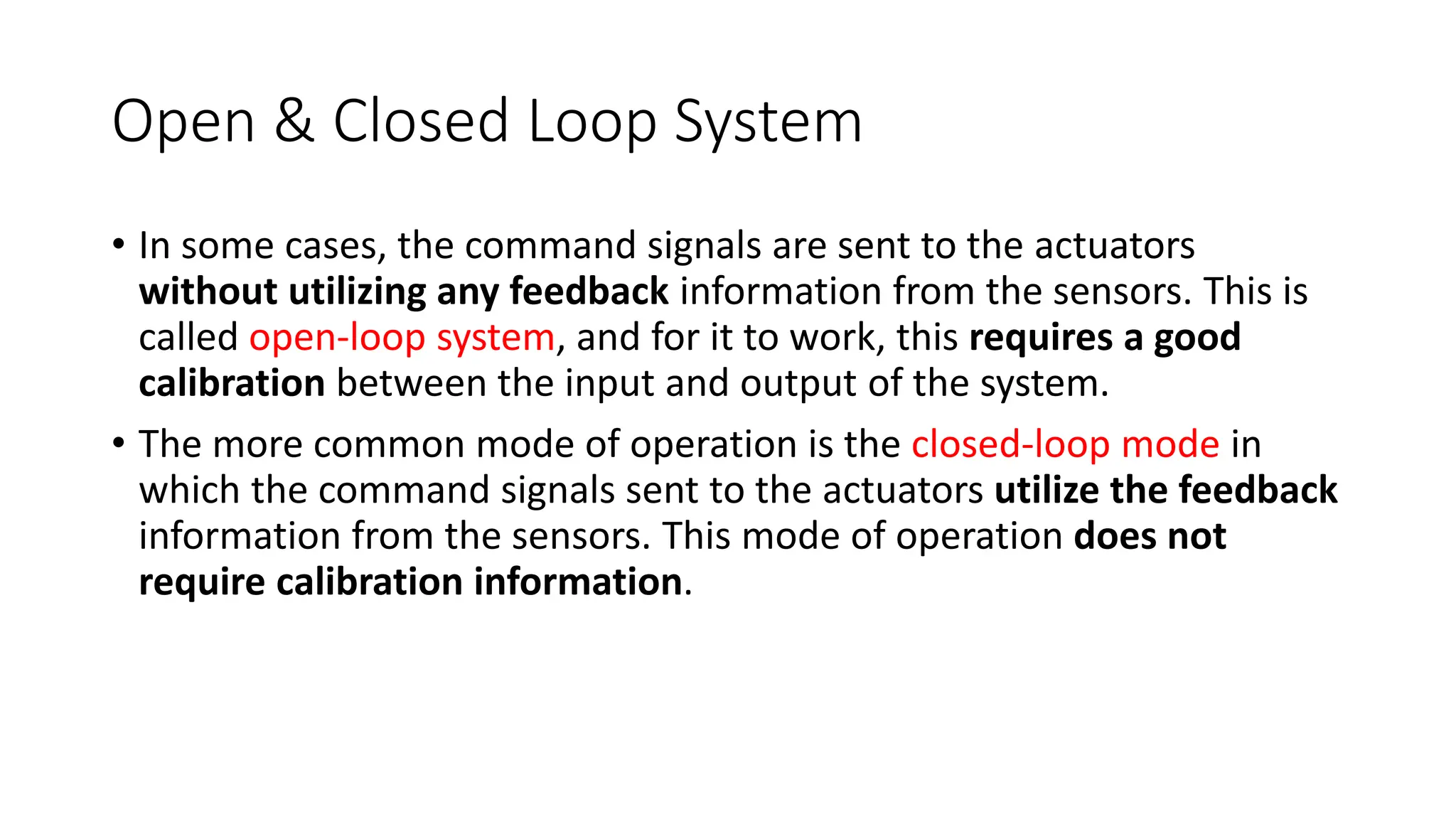 Open & Closed Loop System

• In some cases, the command signals are sent to the actuators without utilizing any feedback information from the sensors. This is called open-loop system, and for it to work, this requires a good calibration between the input and output of the system.

• The more common mode of operation is the closed-loop mode in which the command signals sent to the actuators utilize the feedback information from the sensors. This mode of operation does not require calibration information.